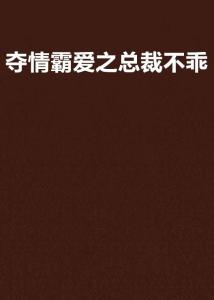 夺情霸爱之总裁不乖